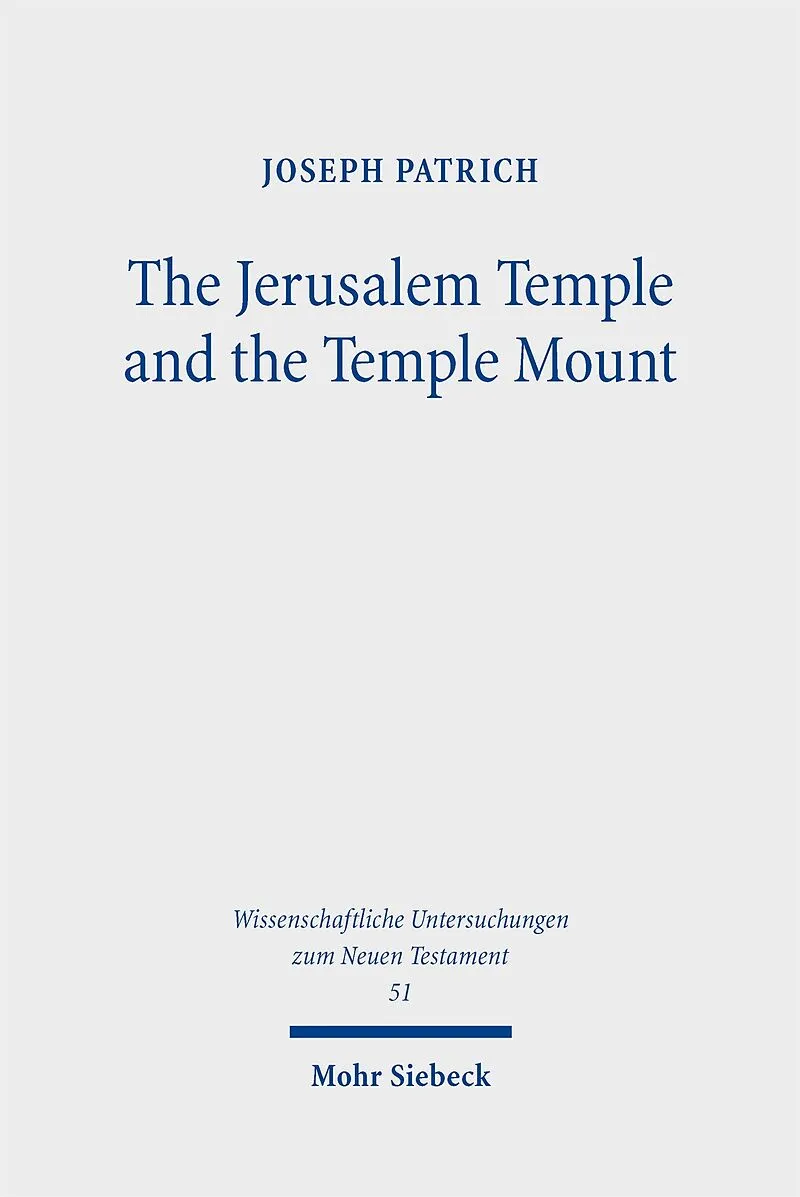 JOSEPH PATRICH

The Jerusalem Temple and the Temple Mount

Wissenschaftliche Untersuchungen
zum Neuen Testament
51

Mohr Siebeck